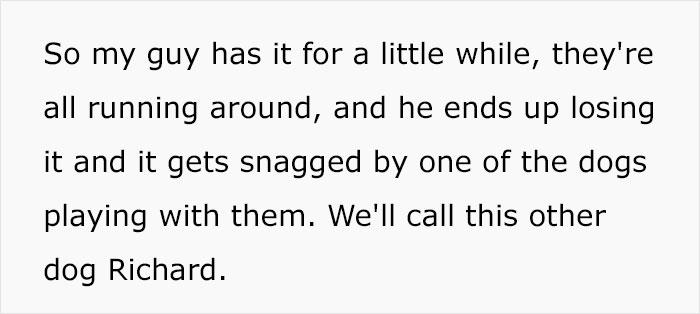 So my guy has it for a little while, they're all running around, and he ends up losing it and it gets snagged by one of the dogs playing with them. We'll call this other dog Richard.